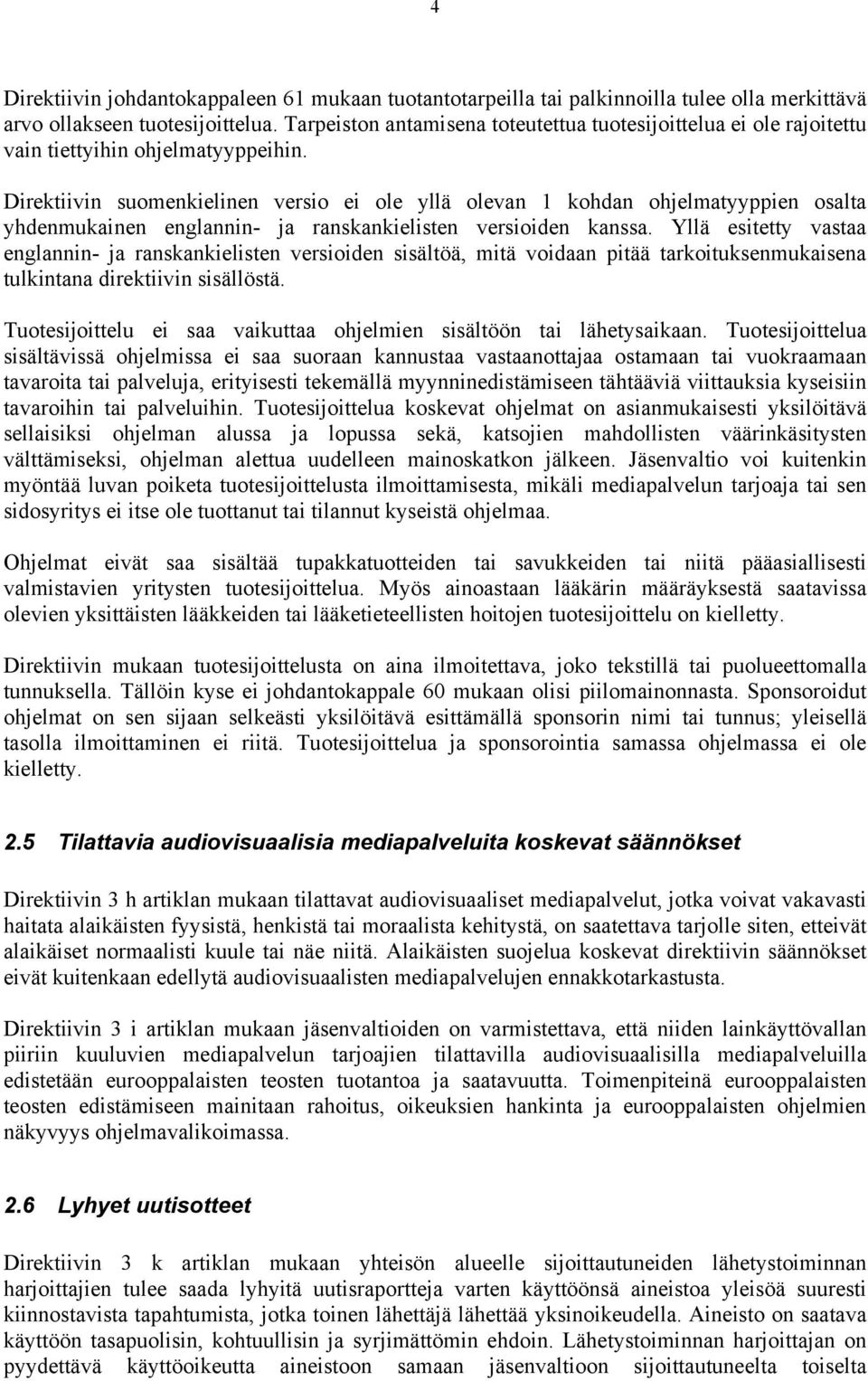 4

Direktiivin johdantokappaleen 61 mukaan tuotantotarpeilla tai palkinnoilla tulee olla merkittävä arvo ollakseen tuotesijoittelua. Tarpeiston antamisena toteutettua tuotesijoittelua ei ole rajoitettu vain tiettyihin ohjelmatyyppeihin.

Direktiivin suomenkielinen versio ei ole yllä olevan 1 kohdan ohjelmatyyppien osalta yhdenmukainen englannin- ja ranskankielisten versioiden kanssa. Yllä esitetty vastaa englannin- ja ranskankielisten versioiden sisältöä, mitä voidaan pitää tarkoituksenmukaisena tulkintana direktiivin sisällöstä.

Tuotesijoittelu ei saa vaikuttaa ohjelmien sisältöön tai lähetysaikaan. Tuotesijoittelua sisältävissä ohjelmissa ei saa suoraan kannustaa vastaanottajaa ostamaan tai vuokraamaan tavaroita tai palveluja, erityisesti tekemällä myynninedistämiseen tähtääviä viittauksia kyseisiin tavaroihin tai palveluihin. Tuotesijoittelua koskevat ohjelmat on asianmukaisesti yksilöitävä sellaisiksi ohjelman alussa ja lopussa sekä, katsojien mahdollisten väärinkäsitysten välttämiseksi, ohjelman alettua uudelleen mainoskatkon jälkeen. Jäsenvaltio voi kuitenkin myöntää luvan poiketa tuotesijoittelusta ilmoittamisesta, mikäli mediapalvelun tarjoaja tai sen sidosyritys ei itse ole tuottanut tai tilannut kyseistä ohjelmaa.

Ohjelmat eivät saa sisältää tupakkatuotteiden tai savukkeiden tai niitä pääasiallisesti valmistavien yritysten tuotesijoittelua. Myös ainoastaan lääkärin määräyksestä saatavissa olevien yksittäisten lääkkeiden tai lääketieteellisten hoitojen tuotesijoittelu on kielletty.

Direktiivin mukaan tuotesijoittelusta on aina ilmoitettava, joko tekstillä tai puolueettomalla tunnuksella. Tällöin kyse ei johdantokappale 60 mukaan olisi piilomainonnasta. Sponsoroidut ohjelmat on sen sijaan selkeästi yksilöitävä esittämällä sponsorin nimi tai tunnus; yleisellä tasolla ilmoittaminen ei riitä. Tuotesijoittelua ja sponsorointia samassa ohjelmassa ei ole kielletty.

2.5 Tilattavia audiovisuaalisia mediapalveluita koskevat säännökset

Direktiivin 3 h artiklan mukaan tilattavat audiovisuaaliset mediapalvelut, jotka voivat vakavasti haitata alaikäisten fyysistä, henkistä tai moraalista kehitystä, on saatettava tarjolle siten, etteivät alaikäiset normaalisti kuule tai näe niitä. Alaikäisten suojelua koskevat direktiivin säännökset eivät kuitenkaan edellytä audiovisuaalisten mediapalvelujen ennakkotarkastusta.

Direktiivin 3 i artiklan mukaan jäsenvaltioiden on varmistettava, että niiden lainkäyttövallan piiriin kuuluvien mediapalvelun tarjoajien tilattavilla audiovisuaalisilla mediapalveluilla edistetään eurooppalaisten teosten tuotantoa ja saatavuutta. Toimenpiteinä eurooppalaisten teosten edistämiseen mainitaan rahoitus, oikeuksien hankinta ja eurooppalaisten ohjelmien näkyvyys ohjelmavalikoimassa.

2.6 Lyhyet uutisotteet

Direktiivin 3 k artiklan mukaan yhteisön alueelle sijoittautuneiden lähetystoiminnan harjoittajien tulee saada lyhyitä uutisraportteja varten käyttöönsä aineistoa yleisöä suuresti kiinnostavista tapahtumista, jotka toinen lähettäjä lähettää yksinoikeudella. Aineisto on saatava käyttöön tasapuolisin, kohtuullisin ja syrjimättömin ehdoin. Lähetystoiminnan harjoittajan on pyydettävä käyttöoikeutta aineistoon samaan jäsenvaltioon sijoittautuneelta toiselta